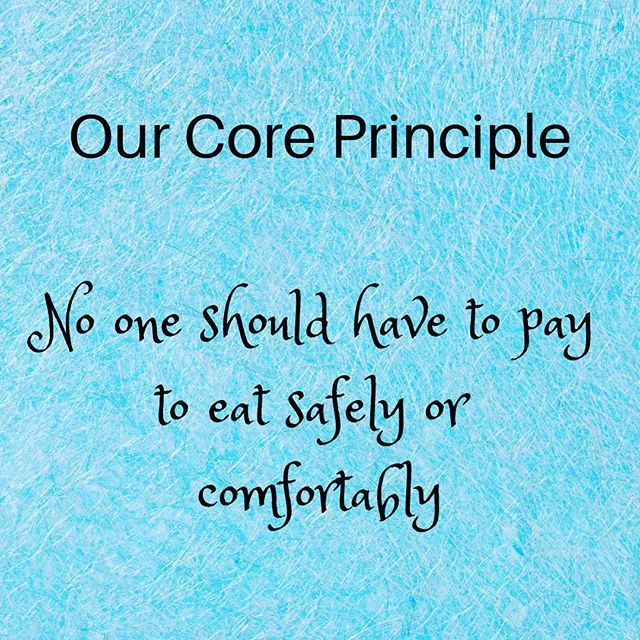 Our Core Principle

No one should have to pay to eat safely or comfortably